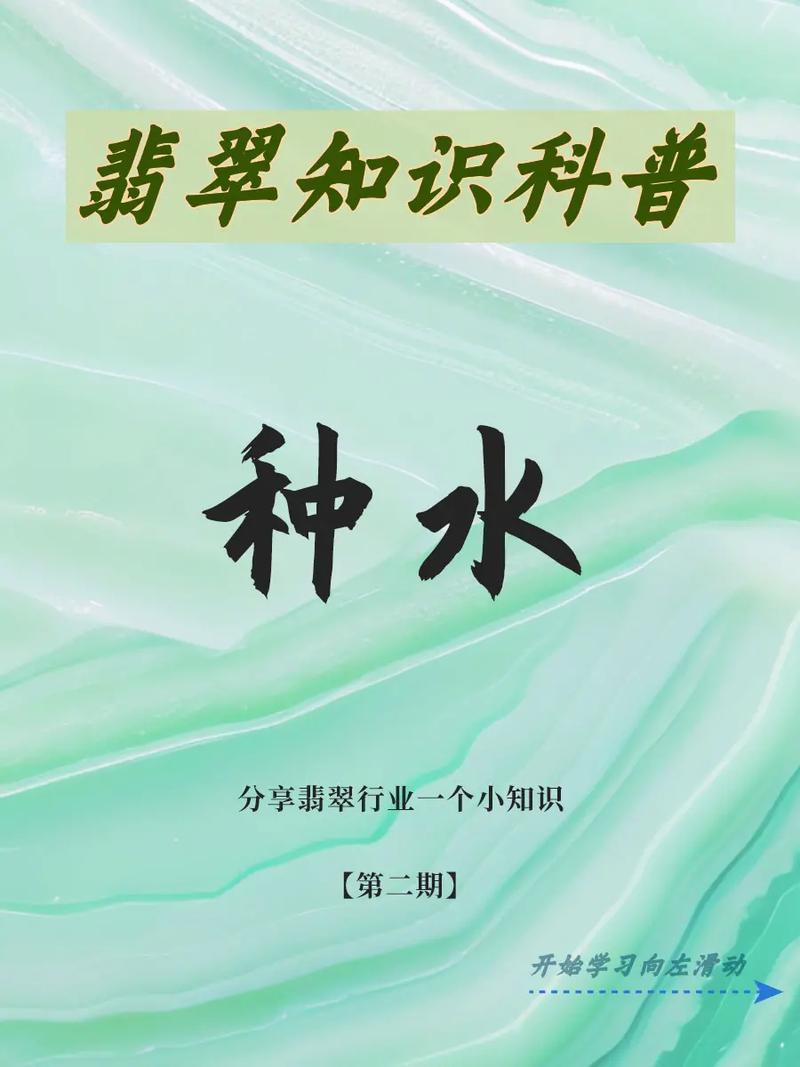 翡翠知识科普

种水

分享翡翠行业一个小知识

【第二期】

开始学习向左滑动